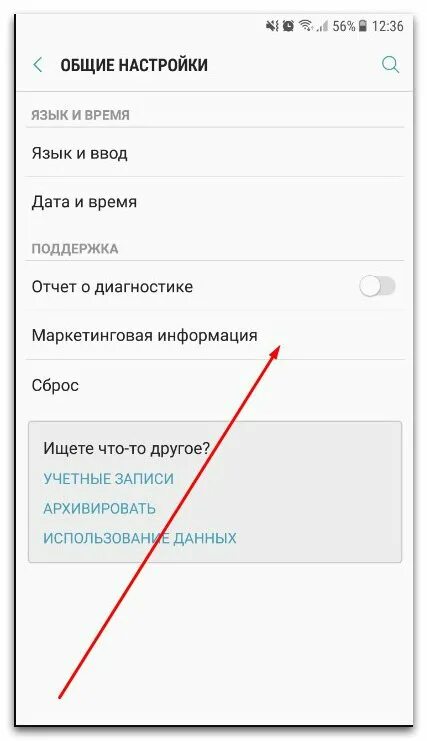 56% 12:36

ОБЩИЕ НАСТРОЙКИ

ЯЗЫК И ВРЕМЯ

Язык и ввод

Дата и время

ПОДДЕРЖКА

Отчет о диагностике

Маркетинговая информация

Сброс

Ищете что-то другое?

УЧЕТНЫЕ ЗАПИСИ

АРХИВИРОВАТЬ

ИСПОЛЬЗОВАНИЕ ДАННЫХ